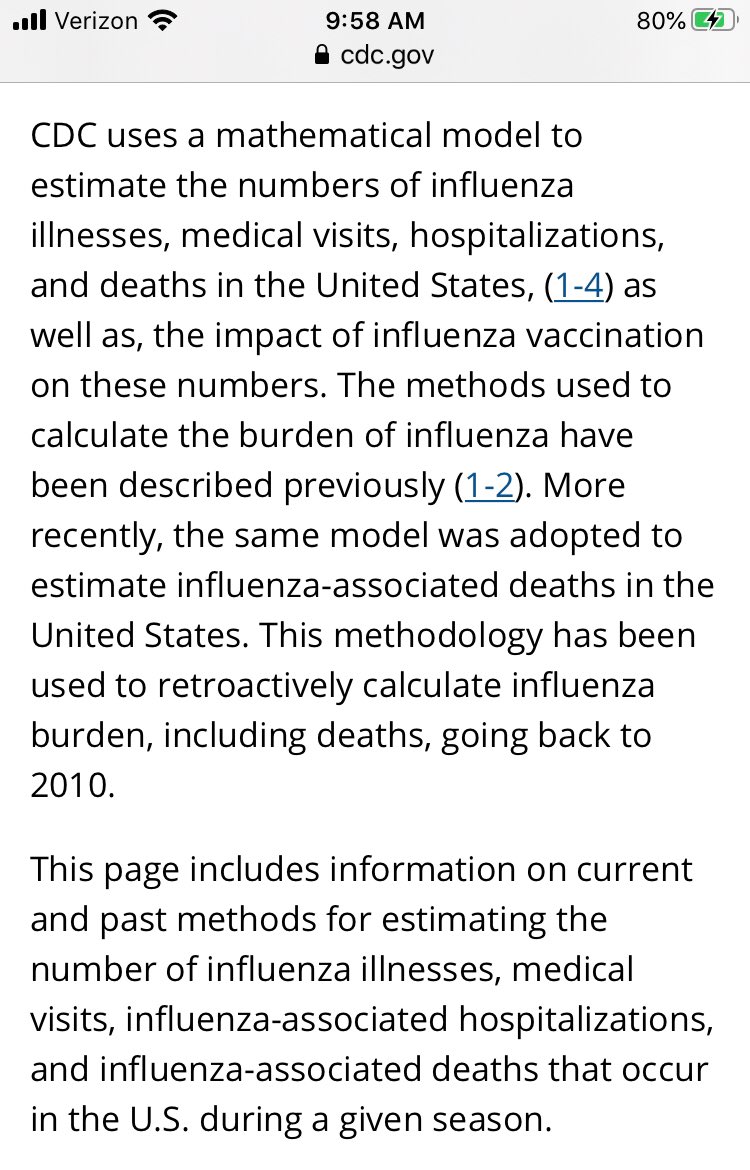 Verizon 9:58 AM 80%
cdc.gov

CDC uses a mathematical model to estimate the numbers of influenza illnesses, medical visits, hospitalizations, and deaths in the United States, (1-4) as well as, the impact of influenza vaccination on these numbers. The methods used to calculate the burden of influenza have been described previously (1-2). More recently, the same model was adopted to estimate influenza-associated deaths in the United States. This methodology has been used to retroactively calculate influenza burden, including deaths, going back to 2010.

This page includes information on current and past methods for estimating the number of influenza illnesses, medical visits, influenza-associated hospitalizations, and influenza-associated deaths that occur in the U.S. during a given season.